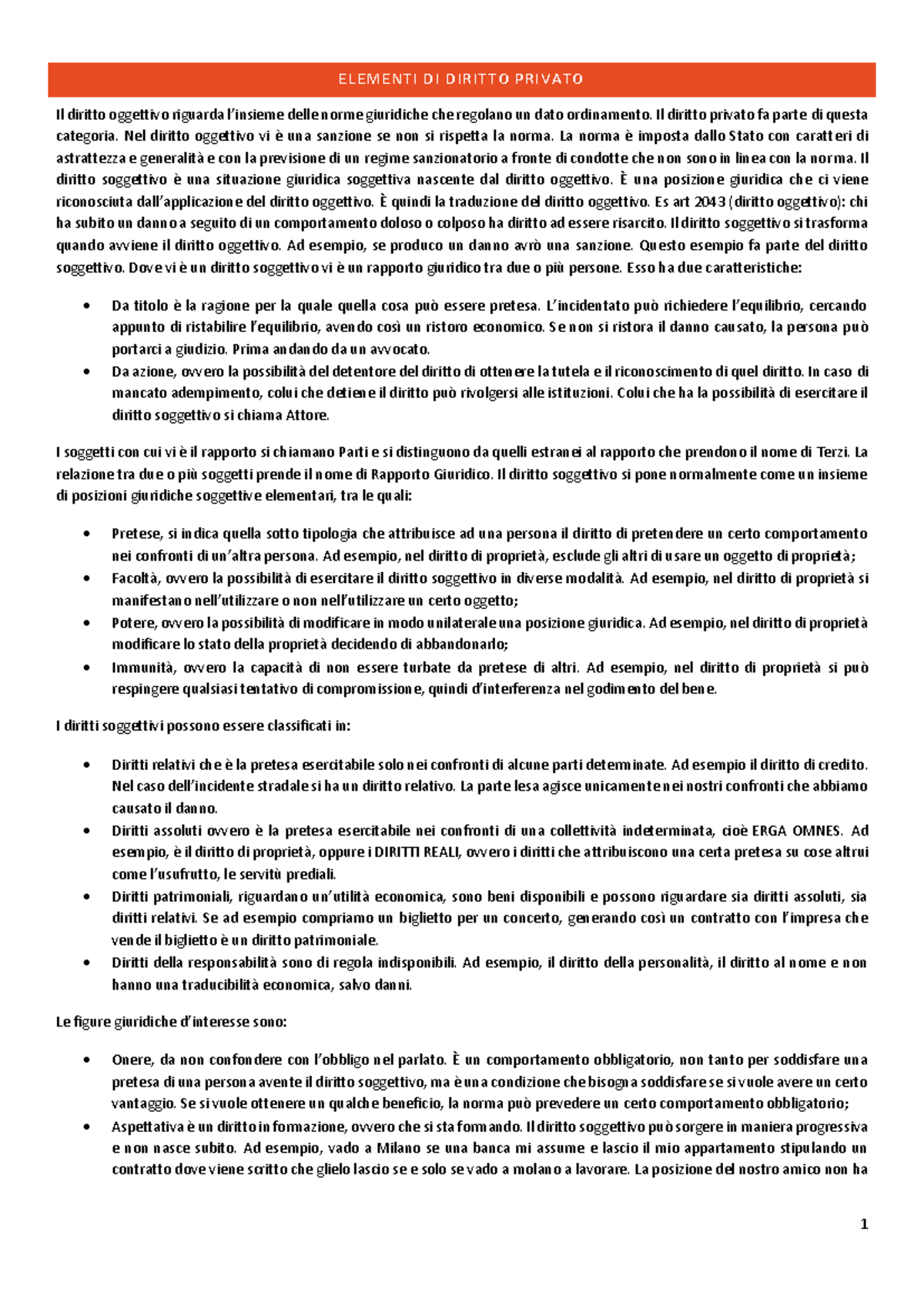 ELEMENTI DI DIRITTO PRIVATO

Il diritto oggettivo riguarda l'insieme delle norme giuridiche che regolano un dato ordinamento. Il diritto privato fa parte di questa categoria. Nel diritto oggettivo vi è una sanzione se non si rispetta la norma. La norma è imposta dallo Stato con caratteri di astrattezza e generalità e con la previsione di un regime sanzionatorio a fronte di condotte che non sono in linea con la norma. Il diritto soggettivo è una situazione giuridica soggettiva nascente dal diritto oggettivo. È una posizione giuridica che ci viene riconosciuta dall'applicazione del diritto oggettivo. È quindi la traduzione del diritto oggettivo. Es art 2043 (diritto oggettivo): chi ha subito un danno a seguito di un comportamento doloso o colposo ha diritto ad essere risarcito. Il diritto soggettivo si trasforma quando avviene il diritto oggettivo. Ad esempio, se produco un danno avrò una sanzione. Questo esempio fa parte del diritto soggettivo. Dove vi è un diritto soggettivo vi è un rapporto giuridico tra due o più persone. Esso ha due caratteristiche:

• Da titolo è la ragione per la quale quella cosa può essere pretesa. L'incidentato può richiedere l'equilibrio, cercando appunto di ristabilire l'equilibrio, avendo così un ristoro economico. Se non si ristora il danno causato, la persona può portarci a giudizio. Prima andando da un avvocato.
• Da azione, ovvero la possibilità del detentore del diritto di ottenere la tutela e il riconoscimento di quel diritto. In caso di mancato adempimento, colui che detiene il diritto può rivolgersi alle istituzioni. Colui che ha la possibilità di esercitare il diritto soggettivo si chiama Attore.

I soggetti con cui vi è il rapporto si chiamano Parti e si distinguono da quelli estranei al rapporto che prendono il nome di Terzi. La relazione tra due o più soggetti prende il nome di Rapporto Giuridico. Il diritto soggettivo si pone normalmente come un insieme di posizioni giuridiche soggettive elementari, tra le quali:

• Pretese, si indica quella sotto tipologia che attribuisce ad una persona il diritto di pretendere un certo comportamento nei confronti di un'altra persona. Ad esempio, nel diritto di proprietà, esclude gli altri di usare un oggetto di proprietà;
• Facoltà, ovvero la possibilità di esercitare il diritto soggettivo in diverse modalità. Ad esempio, nel diritto di proprietà si manifestano nell'utilizzare o non nell'utilizzare un certo oggetto;
• Potere, ovvero la possibilità di modificare in modo unilaterale una posizione giuridica. Ad esempio, nel diritto di proprietà modificare lo stato della proprietà decidendo di abbandonarlo;
• Immunità, ovvero la capacità di non essere turbate da pretese di altri. Ad esempio, nel diritto di proprietà si può respingere qualsiasi tentativo di compromissione, quindi d'interferenza nel godimento del bene.

I diritti soggettivi possono essere classificati in:

• Diritti relativi che è la pretesa esercitabile solo nei confronti di alcune parti determinate. Ad esempio il diritto di credito. Nel caso dell'incidente stradale si ha un diritto relativo. La parte lesa agisce unicamente nei nostri confronti che abbiamo causato il danno.
• Diritti assoluti ovvero è la pretesa esercitabile nei confronti di una collettività indeterminata, cioè ERGA OMNES. Ad esempio, è il diritto di proprietà, oppure i DIRITTI REALI, ovvero i diritti che attribuiscono una certa pretesa su cose altrui come l'usufrutto, le servitù prediali.
• Diritti patrimoniali, riguardano un'utilità economica, sono beni disponibili e possono riguardare sia diritti assoluti, sia diritti relativi. Se ad esempio compriamo un biglietto per un concerto, generando così un contratto con l'impresa che vende il biglietto è un diritto patrimoniale.
• Diritti della responsabilità sono di regola indisponibili. Ad esempio, il diritto della personalità, il diritto al nome e non hanno una traducibilità economica, salvo danni.

Le figure giuridiche d'interesse sono:

• Onere, da non confondere con l'obbligo nel parlato. È un comportamento obbligatorio, non tanto per soddisfare una pretesa di una persona avente il diritto soggettivo, ma è una condizione che bisogna soddisfare se si vuole avere un certo vantaggio. Se si vuole ottenere un qualche beneficio, la norma può prevedere un certo comportamento obbligatorio;
• Aspettativa è un diritto in formazione, ovvero che si sta formando. Il diritto soggettivo può sorgere in maniera progressiva e non nasce subito. Ad esempio, vado a Milano se una banca mi assume e lascio il mio appartamento stipulando un contratto dove viene scritto che glielo lascio se e solo se vado a molano a lavorare. La posizione del nostro amico non ha

1